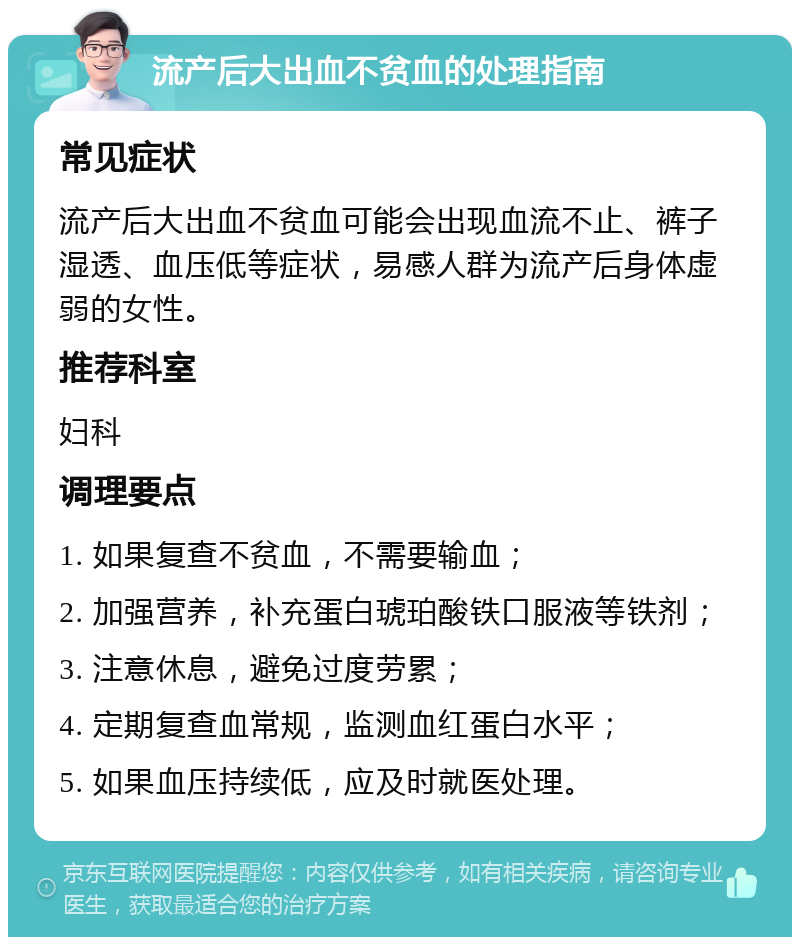 流产后大出血不贫血的处理指南

常见症状

流产后大出血不贫血可能会出现血流不止、裤子湿透、血压低等症状，易感人群为流产后身体虚弱的女性。

推荐科室

妇科

调理要点

1. 如果复查不贫血，不需要输血；

2. 加强营养，补充蛋白琥珀酸铁口服液等铁剂；

3. 注意休息，避免过度劳累；

4. 定期复查血常规，监测血红蛋白水平；

5. 如果血压持续低，应及时就医处理。

京东互联网医院提醒您：内容仅供参考，如有相关疾病，请咨询专业医生，获取最适合您的治疗方案